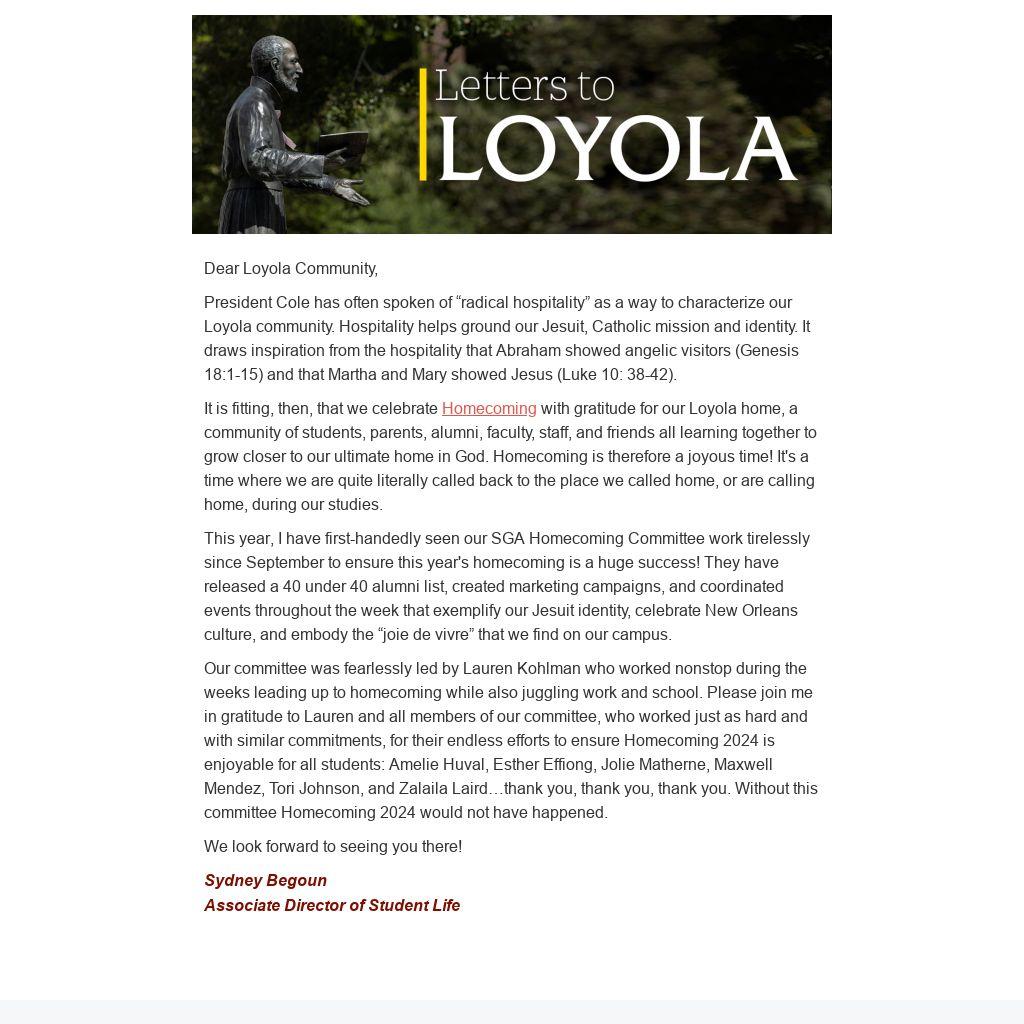 Letters to
LOYOLA

Dear Loyola Community,

President Cole has often spoken of “radical hospitality” as a way to characterize our Loyola community. Hospitality helps ground our Jesuit, Catholic mission and identity. It draws inspiration from the hospitality that Abraham showed angelic visitors (Genesis 18:1-15) and that Martha and Mary showed Jesus (Luke 10: 38-42).

It is fitting, then, that we celebrate Homecoming with gratitude for our Loyola home, a community of students, parents, alumni, faculty, staff, and friends all learning together to grow closer to our ultimate home in God. Homecoming is therefore a joyous time! It's a time where we are quite literally called back to the place we called home, or are calling home, during our studies.

This year, I have first-handedly seen our SGA Homecoming Committee work tirelessly since September to ensure this year's homecoming is a huge success! They have released a 40 under 40 alumni list, created marketing campaigns, and coordinated events throughout the week that exemplify our Jesuit identity, celebrate New Orleans culture, and embody the “joie de vivre” that we find on our campus.

Our committee was fearlessly led by Lauren Kohlman who worked nonstop during the weeks leading up to homecoming while also juggling work and school. Please join me in gratitude to Lauren and all members of our committee, who worked just as hard and with similar commitments, for their endless efforts to ensure Homecoming 2024 is enjoyable for all students: Amelie Huval, Esther Effiong, Jolie Matherne, Maxwell Mendez, Tori Johnson, and Zalaila Laird…thank you, thank you, thank you. Without this committee Homecoming 2024 would not have happened.

We look forward to seeing you there!

Sydney Begoun
Associate Director of Student Life